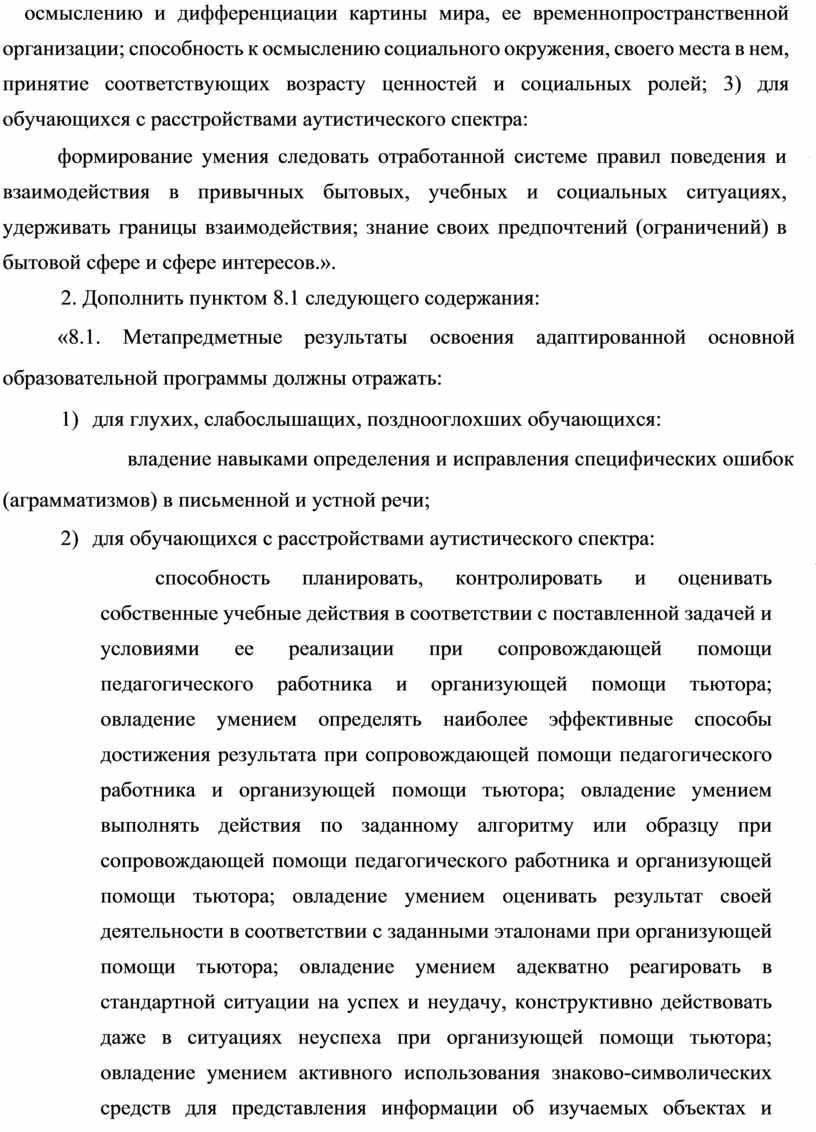 осмыслению и дифференциации картины мира, ее временнопространственной организации; способность к осмыслению социального окружения, своего места в нем, принятие соответствующих возрасту ценностей и социальных ролей; 3) для обучающихся с расстройствами аутистического спектра:

формирование умения следовать отработанной системе правил поведения и взаимодействия в привычных бытовых, учебных и социальных ситуациях, удерживать границы взаимодействия; знание своих предпочтений (ограничений) в бытовой сфере и сфере интересов.».

2. Дополнить пунктом 8.1 следующего содержания:

«8.1. Метапредметные результаты освоения адаптированной основной образовательной программы должны отражать:

1) для глухих, слабослышащих, позднооглохших обучающихся:

владение навыками определения и исправления специфических ошибок (аграмматизмов) в письменной и устной речи;

2) для обучающихся с расстройствами аутистического спектра:

способность планировать, контролировать и оценивать собственные учебные действия в соответствии с поставленной задачей и условиями ее реализации при сопровождающей помощи педагогического работника и организующей помощи тьютора; овладение умением определять наиболее эффективные способы достижения результата при сопровождающей помощи педагогического работника и организующей помощи тьютора; овладение умением выполнять действия по заданному алгоритму или образцу при сопровождающей помощи педагогического работника и организующей помощи тьютора; овладение умением оценивать результат своей деятельности в соответствии с заданными эталонами при организующей помощи тьютора; овладение умением адекватно реагировать в стандартной ситуации на успех и неудачу, конструктивно действовать даже в ситуациях неуспеха при организующей помощи тьютора; овладение умением активного использования знаково-символических средств для представления информации об изучаемых объектах и